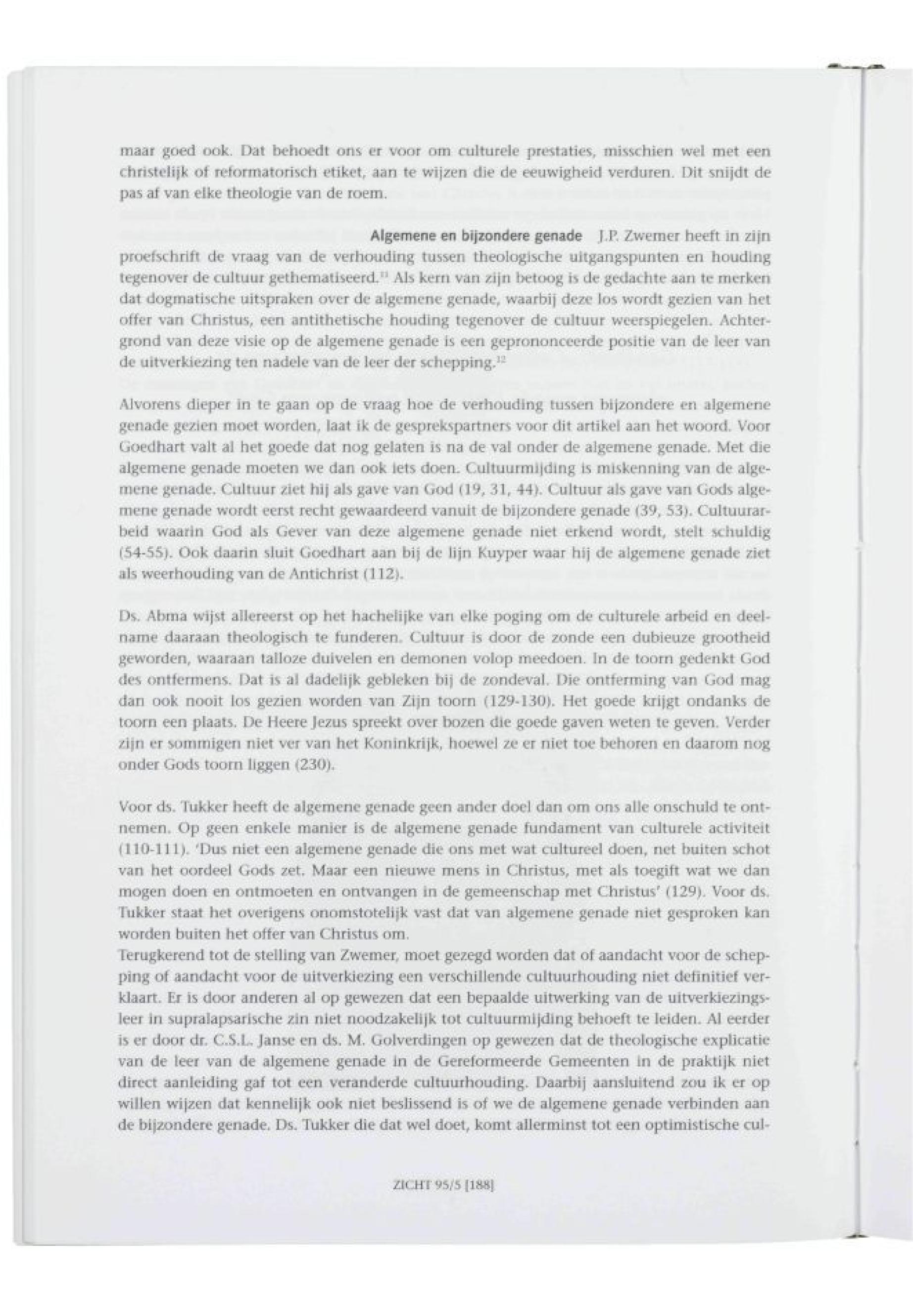 maar goed ook. Dat behoedt ons er voor om culturele prestaties, misschien wel met een christelijk of reformatorisch etiket, aan te wijzen die de eeuwigheid verduren. Dit snijdt de pas af van elke theologie van de roem.

Algemene en bijzondere genade J.P. Zwemer heeft in zijn proefschrift de vraag van de verhouding tussen theologische uitgangspunten en houding tegenover de cultuur gethematiseerd.$^{11}$ Als kern van zijn betoog is de gedachte aan te merken dat dogmatische uitspraken over de algemene genade, waarbij deze los wordt gezien van het offer van Christus, een antithetische houding tegenover de cultuur weerspiegelen. Achtergrond van deze visie op de algemene genade is een geprononceerde positie van de leer van de uitverkiezing ten nadele van de leer der schepping.$^{12}$

Alvorens dieper in te gaan op de vraag hoe de verhouding tussen bijzondere en algemene genade gezien moet worden, laat ik de gesprekspartners voor dit artikel aan het woord. Voor Goedhart valt al het goede dat nog gelaten is na de val onder de algemene genade. Met die algemene genade moeten we dan ook iets doen. Cultuurmijding is miskenning van de algemene genade. Cultuur ziet hij als gave van God (19, 31, 44). Cultuur als gave van Gods algemene genade wordt eerst recht gewaardeerd vanuit de bijzondere genade (39, 53). Cultuurarbeid waarin God als Gever van deze algemene genade niet erkend wordt, stelt schuldig (54-55). Ook daarin sluit Goedhart aan bij de lijn Kuyper waar hij de algemene genade ziet als weerhouding van de Antichrist (112).

Ds. Abma wijst allereerst op het hachelijke van elke poging om de culturele arbeid en deelname daaraan theologisch te funderen. Cultuur is door de zonde een dubieuze grootheid geworden, waaraan talloze duivelen en demonen volop meedoen. In de toorn gedenkt God des ontfermens. Dat is al dadelijk gebleken bij de zondeval. Die ontferming van God mag dan ook nooit los gezien worden van Zijn toorn (129-130). Het goede krijgt ondanks de toorn een plaats. De Heere Jezus spreekt over bozen die goede gaven weten te geven. Verder zijn er sommigen niet ver van het Koninkrijk, hoewel ze er niet toe behoren en daarom nog onder Gods toorn liggen (230).

Voor ds. Tukker heeft de algemene genade geen ander doel dan om ons alle onschuld te ontnemen. Op geen enkele manier is de algemene genade fundament van culturele activiteit (110-111). 'Dus niet een algemene genade die ons met wat cultureel doen, net buiten schot van het oordeel Gods zet. Maar een nieuwe mens in Christus, met als toegift wat we dan mogen doen en ontmoeten en ontvangen in de gemeenschap met Christus' (129). Voor ds. Tukker staat het overigens onomstotelijk vast dat van algemene genade niet gesproken kan worden buiten het offer van Christus om.
Terugkerend tot de stelling van Zwemer, moet gezegd worden dat of aandacht voor de schepping of aandacht voor de uitverkiezing een verschillende cultuurhouding niet definitief verklaart. Er is door anderen al op gewezen dat een bepaalde uitwerking van de uitverkiezingsleer in supralapsarische zin niet noodzakelijk tot cultuurmijding behoeft te leiden. Al eerder is er door dr. C.S.L. Janse en ds. M. Golverdingen op gewezen dat de theologische explicatie van de leer van de algemene genade in de Gereformeerde Gemeenten in de praktijk niet direct aanleiding gaf tot een veranderde cultuurhouding. Daarbij aansluitend zou ik er op willen wijzen dat kennelijk ook niet beslissend is of we de algemene genade verbinden aan de bijzondere genade. Ds. Tukker die dat wel doet, komt allerminst tot een optimistische cul-

ZICHT 95/5 [188]